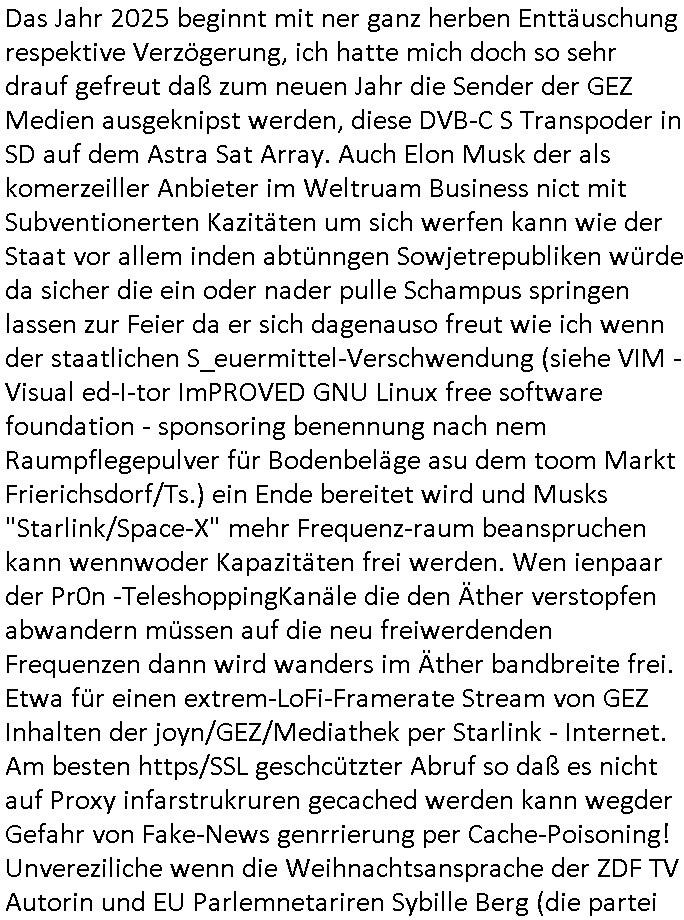 Das Jahr 2025 beginnt mit ner ganz herben Enttäuschung respektive Verzögerung, ich hatte mich doch so sehr drauf gefreut daß zum neuen Jahr die Sender der GEZ Medien ausgeknipst werden, diese DVB-C S Transpoder in SD auf dem Astra Sat Array. Auch Elon Musk der als komerzeiller Anbieter im Weltruam Business nict mit Subventionerten Kazitäten um sich werfen kann wie der Staat vor allem inden abtünngen Sowjetrepubliken würde da sicher die ein oder nader pulle Schampus springen lassen zur Feier da er sich dagenauso freut wie ich wenn der staatlichen S_euermittel-Verschwendung (siehe VIM - Visual ed-I-tor ImPROVED GNU Linux free software foundation - sponsoring benennung nach nem Raumpflegepulver für Bodenbeläge asu dem toom Markt Frierichsdorf/Ts.) ein Ende bereitet wird und Musks "Starlink/Space-X" mehr Frequenz-raum beanspruchen kann wennwoder Kapazitäten frei werden. Wen ienpaar der Pr0n -TeleshoppingKanäle die den Äther verstopfen abwandern müssen auf die neu freiwerdenden Frequenzen dann wird wanders im Äther bandbreite frei. Etwa für einen extrem-LoFi-Framerate Stream von GEZ Inhalten der joyn/GEZ/Mediathek per Starlink - Internet. Am besten https/SSL geschcützter Abruf so daß es nicht auf Proxy infarstrukruren gecached werden kann wegder Gefahr von Fake-News genrrierung per Cache-Poisoning! Unvereziliche wenn die Weihnachtsansprache der ZDF TV Autorin und EU Parlemnetariren Sybille Berg (die partei